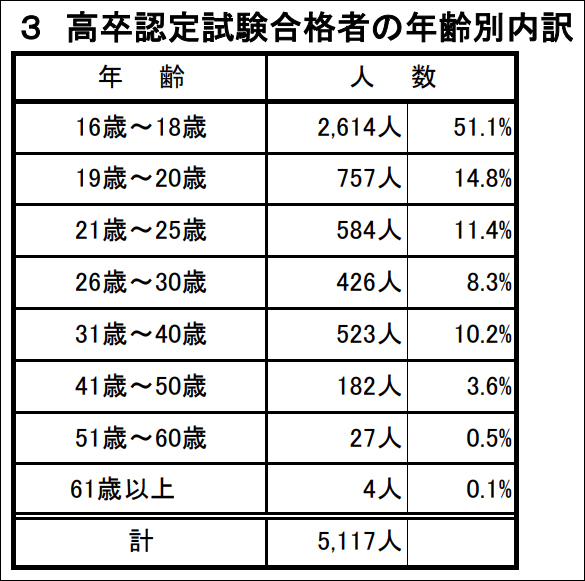 3 高卒認定試験合格者の年齢別内訳

| 年 齢 | 人 数 | |
|---|---|---|
| 16歳～18歳 | 2,614人 | 51.1% |
| 19歳～20歳 | 757人 | 14.8% |
| 21歳～25歳 | 584人 | 11.4% |
| 26歳～30歳 | 426人 | 8.3% |
| 31歳～40歳 | 523人 | 10.2% |
| 41歳～50歳 | 182人 | 3.6% |
| 51歳～60歳 | 27人 | 0.5% |
| 61歳以上 | 4人 | 0.1% |
| 計 | 5,117人 | |